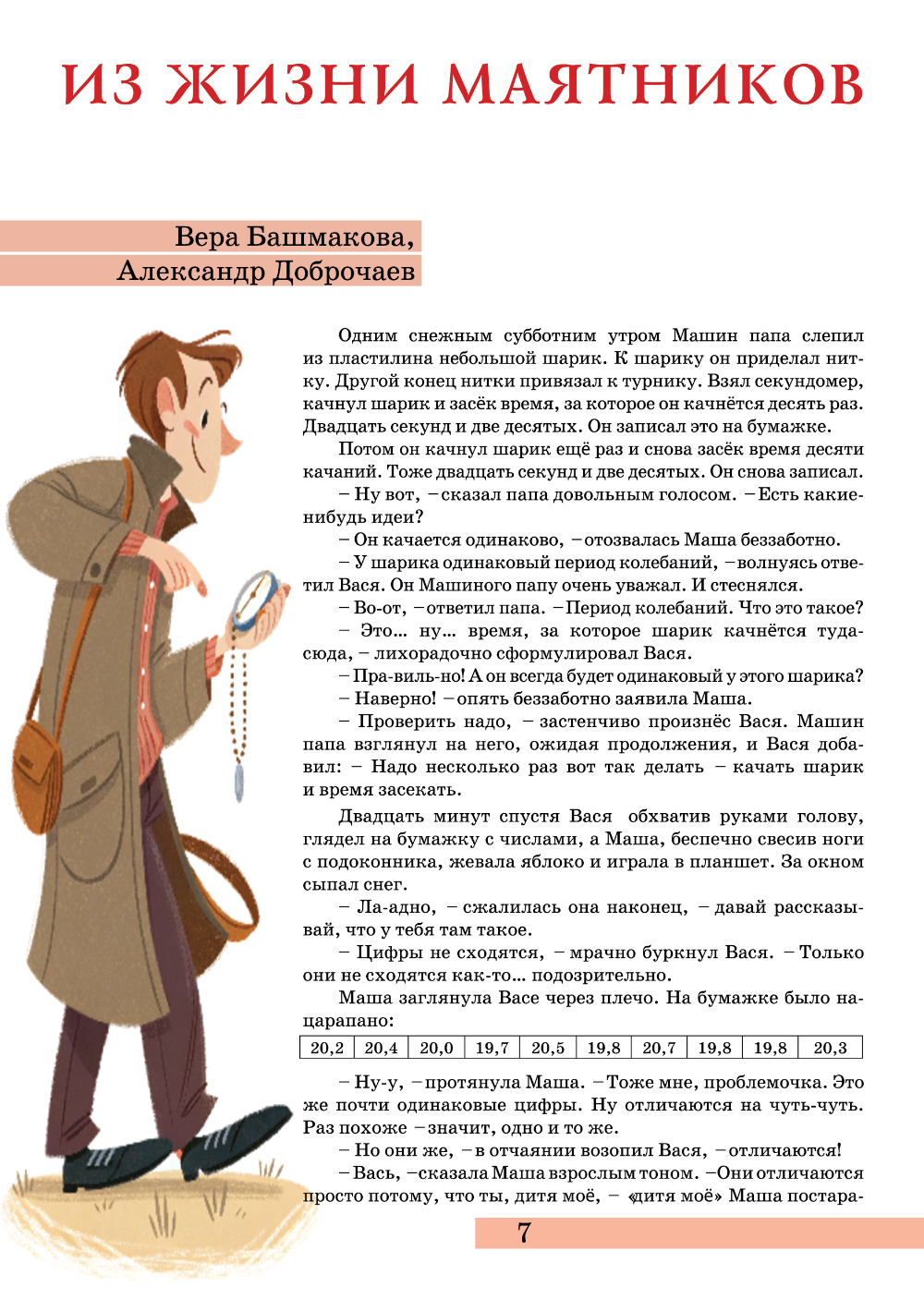 ИЗ ЖИЗНИ МАЯТНИКОВ

Вера Башмакова,
Александр Доброчаев

Одним снежным субботним утром Машин папа слепил из пластилина небольшой шарик. К шарику он приделал нитку. Другой конец нитки привязал к турнику. Взял секундомер, качнул шарик и засёк время, за которое он качнётся десять раз. Двадцать секунд и две десятых. Он записал это на бумажке.

Потом он качнул шарик ещё раз и снова засёк время десяти качаний. Тоже двадцать секунд и две десятых. Он снова записал.

– Ну вот, – сказал папа довольным голосом. – Есть какие-нибудь идеи?

– Он качается одинаково, – отозвалась Маша беззаботно.

– У шарика одинаковый период колебаний, – волнуясь ответил Вася. Он Машиного папу очень уважал. И стеснялся.

– Во-от, – ответил папа. – Период колебаний. Что это такое?

– Это... ну... время, за которое шарик качнётся туда-сюда, – лихорадочно сформулировал Вася.

– Пра-виль-но! А он всегда будет одинаковый у этого шарика?

– Наверно! – опять беззаботно заявила Маша.

– Проверить надо, – застенчиво произнёс Вася. Машин папа взглянул на него, ожидая продолжения, и Вася добавил: – Надо несколько раз вот так делать – качать шарик и время засекать.

Двадцать минут спустя Вася обхватив руками голову, глядел на бумажку с числами, а Маша, беспечно свесив ноги с подоконника, жевала яблоко и играла в планшет. За окном сыпал снег.

– Ла-адно, – сжалилась она наконец, – давай рассказывай, что у тебя там такое.

– Цифры не сходятся, – мрачно буркнул Вася. – Только они не сходятся как-то... подозрительно.

Маша заглянула Васе через плечо. На бумажке было нацарапано:

| 20,2 | 20,4 | 20,0 | 19,7 | 20,5 | 19,8 | 20,7 | 19,8 | 19,8 | 20,3 |
|---|---|---|---|---|---|---|---|---|---|

– Ну-у, – протянула Маша. – Тоже мне, проблемочка. Это же почти одинаковые цифры. Ну отличаются на чуть-чуть. Раз похоже – значит, одно и то же.

– Но они же, – в отчаянии возопил Вася, – отличаются!

– Вась, – сказала Маша взрослым тоном. – Они отличаются просто потому, что ты, дитя моё, – «дитя моё» Маша постара-

7